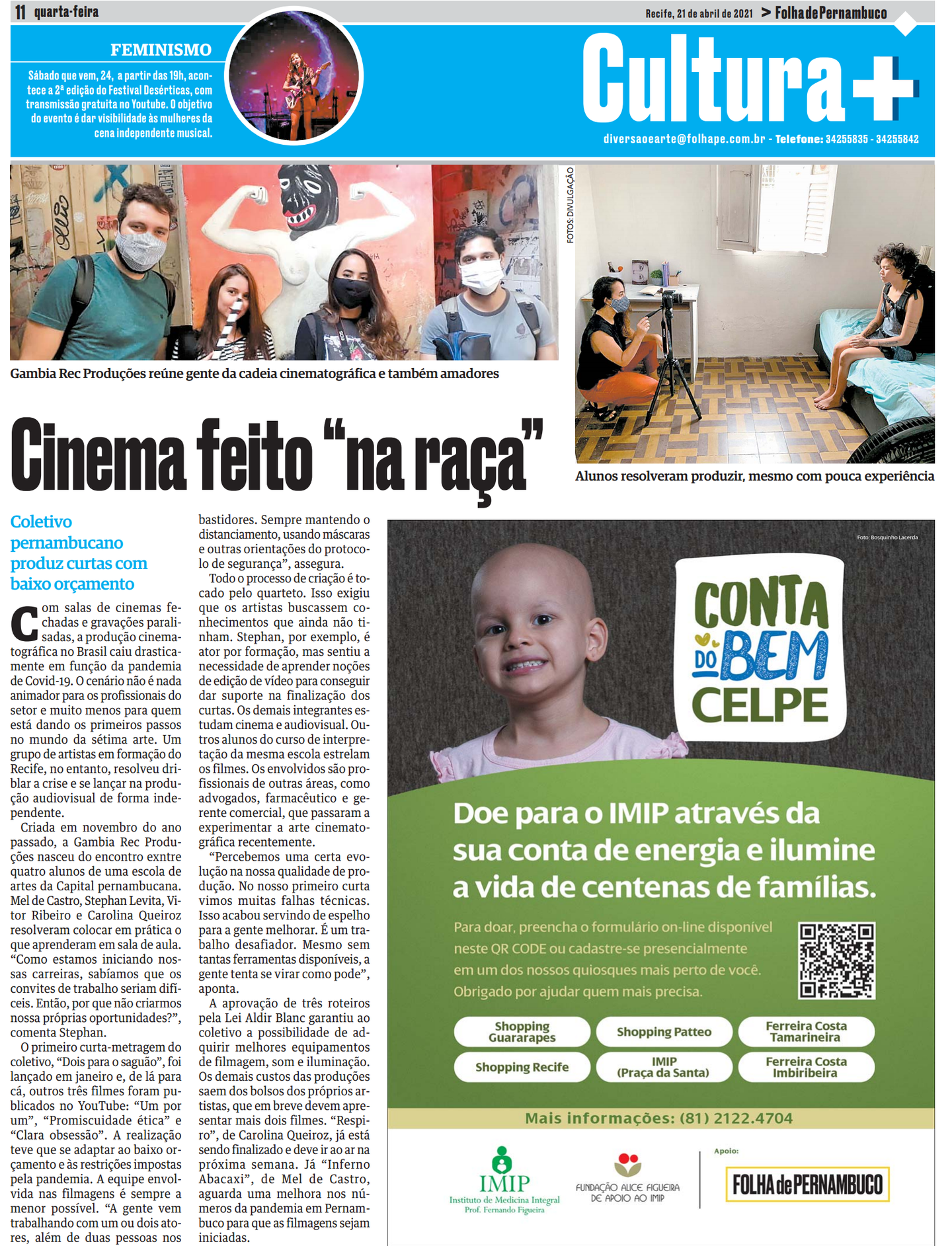 11 quarta-feira

Recife, 21 de abril de 2021 > Folha de Pernambuco

FEMINISMO

Sábado que vem, 24, a partir das 19h, acontece a 2ª edição do Festival Desérticas, com transmissão gratuita no Youtube. O objetivo do evento é dar visibilidade às mulheres da cena independente musical.

Cultura+

diversaoearte@folhape.com.br - Telefone: 34255835 - 34255842

FOTOS: DIVULGAÇÃO

Gambia Rec Produções reúne gente da cadeia cinematográfica e também amadores

Alunos resolveram produzir, mesmo com pouca experiência

Cinema feito “na raça”

Coletivo pernambucano produz curtas com baixo orçamento

Com salas de cinemas fechadas e gravações paralisadas, a produção cinematográfica no Brasil caiu drasticamente em função da pandemia de Covid-19. O cenário não é nada animador para os profissionais do setor e muito menos para quem está dando os primeiros passos no mundo da sétima arte. Um grupo de artistas em formação do Recife, no entanto, resolveu driblar a crise e se lançar na produção audiovisual de forma independente.

Criada em novembro do ano passado, a Gambia Rec Produções nasceu do encontro exntre quatro alunos de uma escola de artes da Capital pernambucana. Mel de Castro, Stephan Levita, Vitor Ribeiro e Carolina Queiroz resolveram colocar em prática o que aprenderam em sala de aula. “Como estamos iniciando nossas carreiras, sabíamos que os convites de trabalho seriam difíceis. Então, por que não criarmos nossa próprias oportunidades?”, comenta Stephan.

O primeiro curta-metragem do coletivo, “Dois para o saguão”, foi lançado em janeiro e, de lá para cá, outros três filmes foram publicados no YouTube: “Um por um”, “Promiscuidade ética” e “Clara obsessão”. A realização teve que se adaptar ao baixo orçamento e às restrições impostas pela pandemia. A equipe envolvida nas filmagens é sempre a menor possível. “A gente vem trabalhando com um ou dois atores, além de duas pessoas nos bastidores. Sempre mantendo o distanciamento, usando máscaras e outras orientações do protocolo de segurança”, assegura.

Todo o processo de criação é tocado pelo quarteto. Isso exigiu que os artistas buscassem conhecimentos que ainda não tinham. Stephan, por exemplo, é ator por formação, mas sentiu a necessidade de aprender noções de edição de vídeo para conseguir dar suporte na finalização dos curtas. Os demais integrantes estudam cinema e audiovisual. Outros alunos do curso de interpretação da mesma escola estrelam os filmes. Os envolvidos são profissionais de outras áreas, como advogados, farmacêutico e gerente comercial, que passaram a experimentar a arte cinematográfica recentemente.

“Percebemos uma certa evolução na nossa qualidade de produção. No nosso primeiro curta vimos muitas falhas técnicas. Isso acabou servindo de espelho para a gente melhorar. É um trabalho desafiador. Mesmo sem tantas ferramentas disponíveis, a gente tenta se virar como pode”, aponta.

A aprovação de três roteiros pela Lei Aldir Blanc garantiu ao coletivo a possibilidade de adquirir melhores equipamentos de filmagem, som e iluminação. Os demais custos das produções saem dos bolsos dos próprios artistas, que em breve devem apresentar mais dois filmes. “Respiro”, de Carolina Queiroz, já está sendo finalizado e deve ir ao ar na próxima semana. Já “Inferno Abacaxi”, de Mel de Castro, aguarda uma melhora nos números da pandemia em Pernambuco para que as filmagens sejam iniciadas.

Foto: Bosquinho Lacerda

CONTA DO BEM CELPE

Doe para o IMIP através da sua conta de energia e ilumine a vida de centenas de famílias.

Para doar, preencha o formulário on-line disponível neste QR CODE ou cadastre-se presencialmente em um dos nossos quiosques mais perto de você. Obrigado por ajudar quem mais precisa.

Shopping Guararapes
Shopping Patteo
Ferreira Costa Tamarineira
Shopping Recife
IMIP (Praça da Santa)
Ferreira Costa Imbiribeira

Mais informações: (81) 2122.4704

IMIP Instituto de Medicina Integral Prof. Fernando Figueira

FUNDAÇÃO ALICE FIGUEIRA DE APOIO AO IMIP

Apoio:
FOLHA de PERNAMBUCO